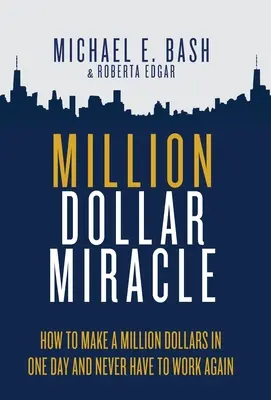 MICHAEL E. BASH
& ROBERTA EDGAR

MILLION
DOLLAR
MIRACLE

HOW TO MAKE A MILLION DOLLARS IN ONE DAY AND NEVER HAVE TO WORK AGAIN